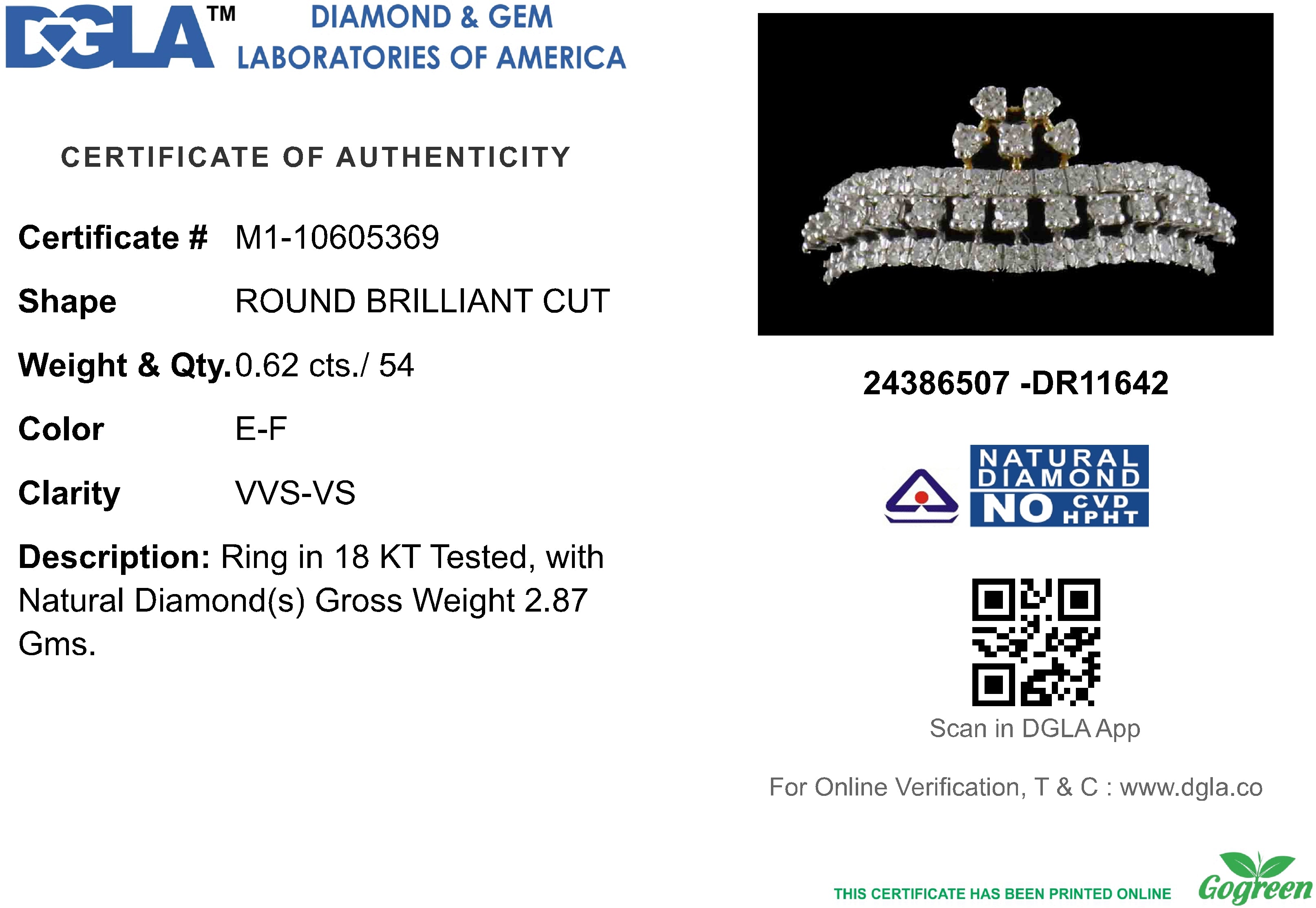 DGLA™ DIAMOND & GEM LABORATORIES OF AMERICA

CERTIFICATE OF AUTHENTICITY

Certificate # M1-10605369

Shape ROUND BRILLIANT CUT

Weight & Qty. 0.62 cts./ 54

Color E-F

Clarity VVS-VS

Description: Ring in 18 KT Tested, with Natural Diamond(s) Gross Weight 2.87 Gms.

24386507 -DR11642

NATURAL DIAMOND NO CVD HPHT

Scan in DGLA App

For Online Verification, T & C : www.dgla.co

THIS CERTIFICATE HAS BEEN PRINTED ONLINE Gogreen